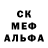 СК
МЕФ
АЛЬФА